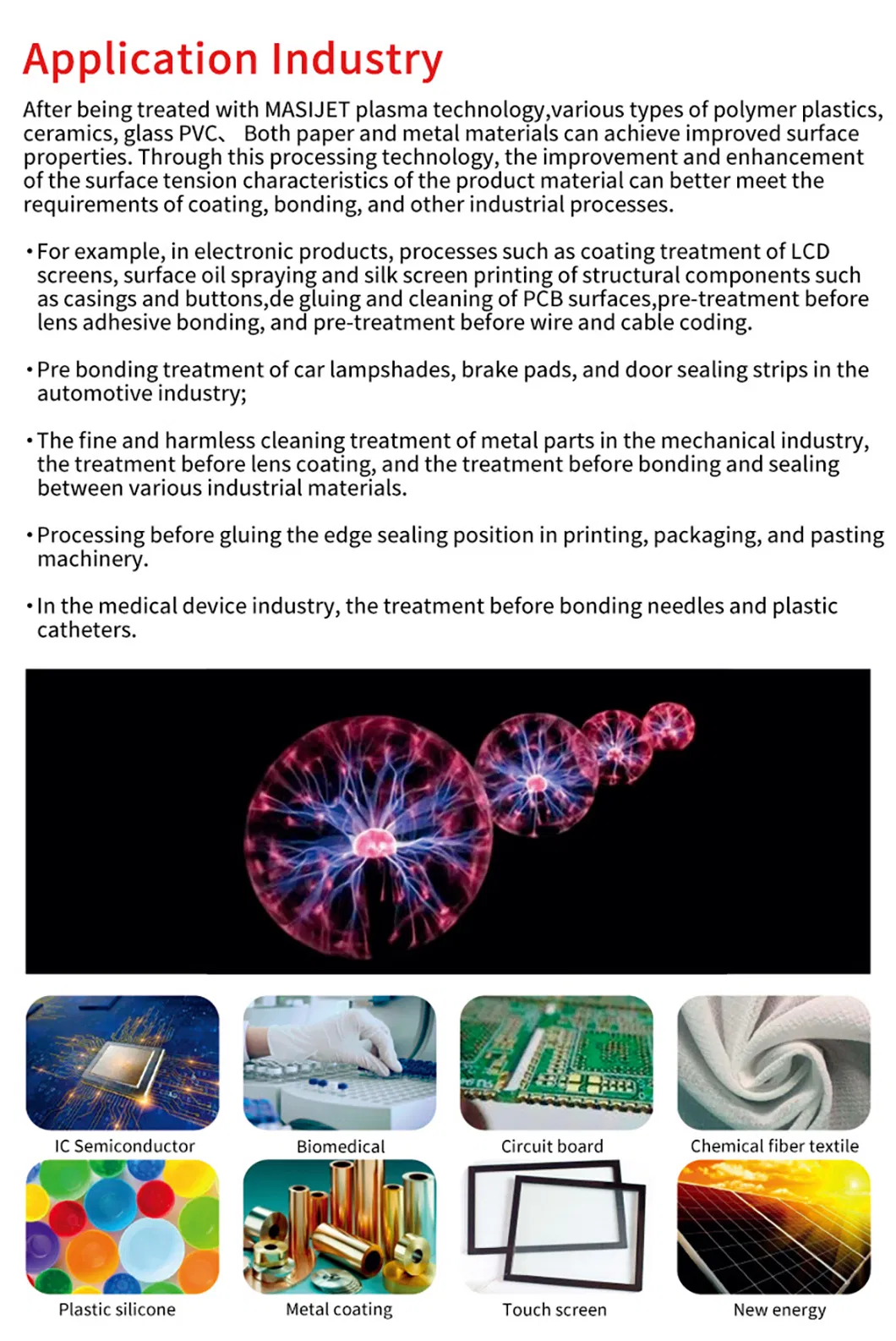 Application Industry

After being treated with MASIJET plasma technology,various types of polymer plastics, ceramics, glass PVC、 Both paper and metal materials can achieve improved surface properties. Through this processing technology, the improvement and enhancement of the surface tension characteristics of the product material can better meet the requirements of coating, bonding, and other industrial processes.

• For example, in electronic products, processes such as coating treatment of LCD screens, surface oil spraying and silk screen printing of structural components such as casings and buttons,de gluing and cleaning of PCB surfaces,pre-treatment before lens adhesive bonding, and pre-treatment before wire and cable coding.

• Pre bonding treatment of car lampshades, brake pads, and door sealing strips in the automotive industry;

• The fine and harmless cleaning treatment of metal parts in the mechanical industry, the treatment before lens coating, and the treatment before bonding and sealing between various industrial materials.

• Processing before gluing the edge sealing position in printing, packaging, and pasting machinery.

• In the medical device industry, the treatment before bonding needles and plastic catheters.

IC Semiconductor

Biomedical

Circuit board

Chemical fiber textile

Plastic silicone

Metal coating

Touch screen

New energy